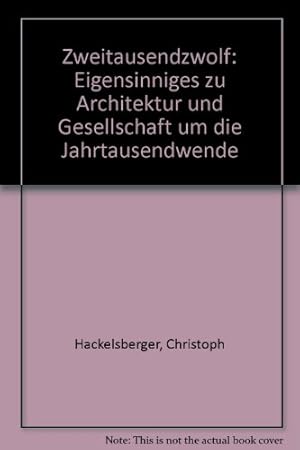 Zweitausendzwolf: Eigensinniges zu Architektur und Gesellschaft um die Jahrtausendwende

Hackelsberger, Christoph

Note: This is not the actual book cover